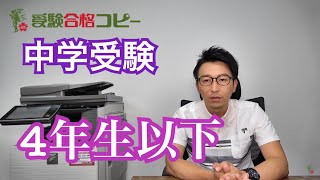 受験合格コピー

中学受験

4年生以下